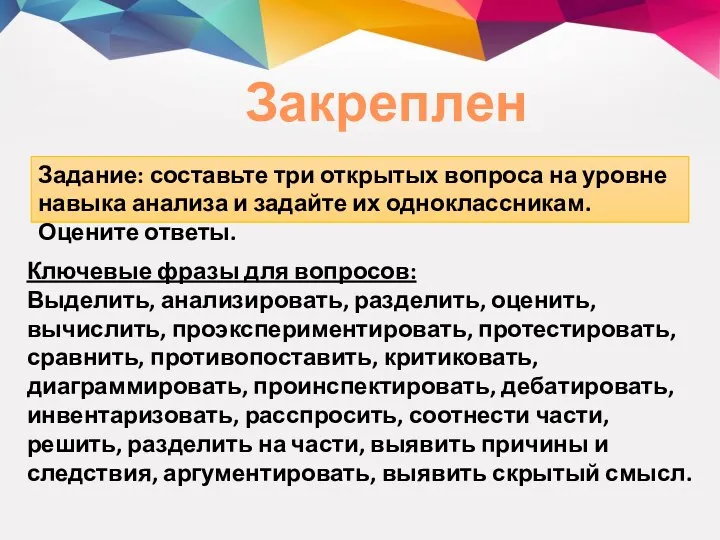 Закреплен

Задание: составьте три открытых вопроса на уровне навыка анализа и задайте их одноклассникам. Оцените ответы.

Ключевые фразы для вопросов:
Выделить, анализировать, разделить, оценить, вычислить, проэкспериментировать, протестировать, сравнить, противопоставить, критиковать, диаграммировать, проинспектировать, дебатировать, инвентаризовать, расспросить, соотнести части, решить, разделить на части, выявить причины и следствия, аргументировать, выявить скрытый смысл.